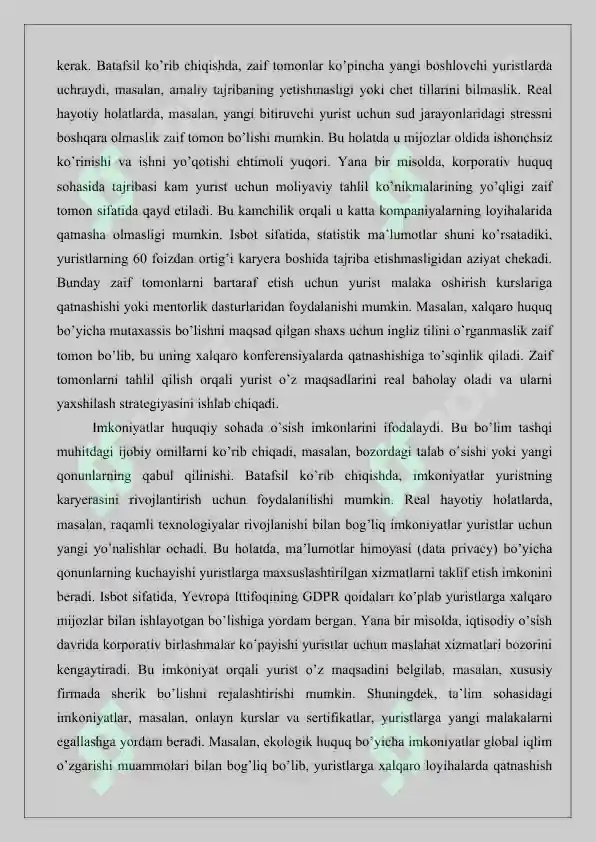 kerak. Batafsil ko'rib chiqishda, zaif tomonlar ko'pincha yangi boshlovchi yuristlarda uchraydi, masalan, amaliy tajribaning yetishmasligi yoki chet tillarini bilmaslik. Real hayotiy holatlarda, masalan, yangi bitiruvchi yurist uchun sud jarayonlaridagi stressni boshqara olmaslik zaif tomon bo'lishi mumkin. Bu holatda u mijozlar oldida ishonchsiz ko'rinishi va ishni yo'qotishi ehtimoli yuqori. Yana bir misolda, korporativ huquq sohasida tajribasi kam yurist uchun moliyaviy tahlil ko'nikmalarining yo'qligi zaif tomon sifatida qayd etiladi. Bu kamchilik orqali u katta kompaniyalarning loyihalarida qatnasha olmasligi mumkin. Isbot sifatida, statistik ma'lumotlar shuni ko'rsatadiki, yuristlarning 60 foizdan ortig'i karyera boshida tajriba etishmasligidan aziyat chekadi. Bunday zaif tomonlarni bartaraf etish uchun yurist malaka oshirish kurslariga qatnashishi yoki mentorlik dasturlaridan foydalanishi mumkin. Masalan, xalqaro huquq bo'yicha mutaxassis bo'lishni maqsad qilgan shaxs uchun ingliz tilini o'rganmaslik zaif tomon bo'lib, bu uning xalqaro konferensiyalarda qatnashishiga to'sqinlik qiladi. Zaif tomonlarni tahlil qilish orqali yurist o'z maqsadlarini real baholay oladi va ularni yaxshilash strategiyasini ishlab chiqadi.

Imkoniyatlar huquqiy sohada o'sish imkonlarini ifodalaydi. Bu bo'lim tashqi muhitdagi ijobiy omillarni ko'rib chiqadi, masalan, bozordagi talab o'sishi yoki yangi qonunlarning qabul qilinishi. Batafsil ko'rib chiqishda, imkoniyatlar yuristning karyerasini rivojlantirish uchun foydalanilishi mumkin. Real hayotiy holatlarda, masalan, raqamli texnologiyalar rivojlanishi bilan bog'liq imkoniyatlar yuristlar uchun yangi yo'nalishlar ochadi. Bu holatda, ma'lumotlar himoyasi (data privacy) bo'yicha qonunlarning kuchayishi yuristlarga maxsuslashtirilgan xizmatlarni taklif etish imkonini beradi. Isbot sifatida, Yevropa Ittifoqining GDPR qoidalari ko'plab yuristlarga xalqaro mijozlar bilan ishlayotgan bo'lishiga yordam bergan. Yana bir misolda, iqtisodiy o'sish davrida korporativ birlashmalar ko'payishi yuristlar uchun maslahat xizmatlari bozorini kengaytiradi. Bu imkoniyat orqali yurist o'z maqsadini belgilab, masalan, xususiy firmada sherik bo'lishni rejalashtirishi mumkin. Shuningdek, ta'lim sohasidagi imkoniyatlar, masalan, onlayn kurslar va sertifikatlar, yuristlarga yangi malakalarni egallashga yordam beradi. Masalan, ekologik huquq bo'yicha imkoniyatlar global iqlim o'zgarishi muammolari bilan bog'liq bo'lib, yuristlarga xalqaro loyihalarda qatnashish